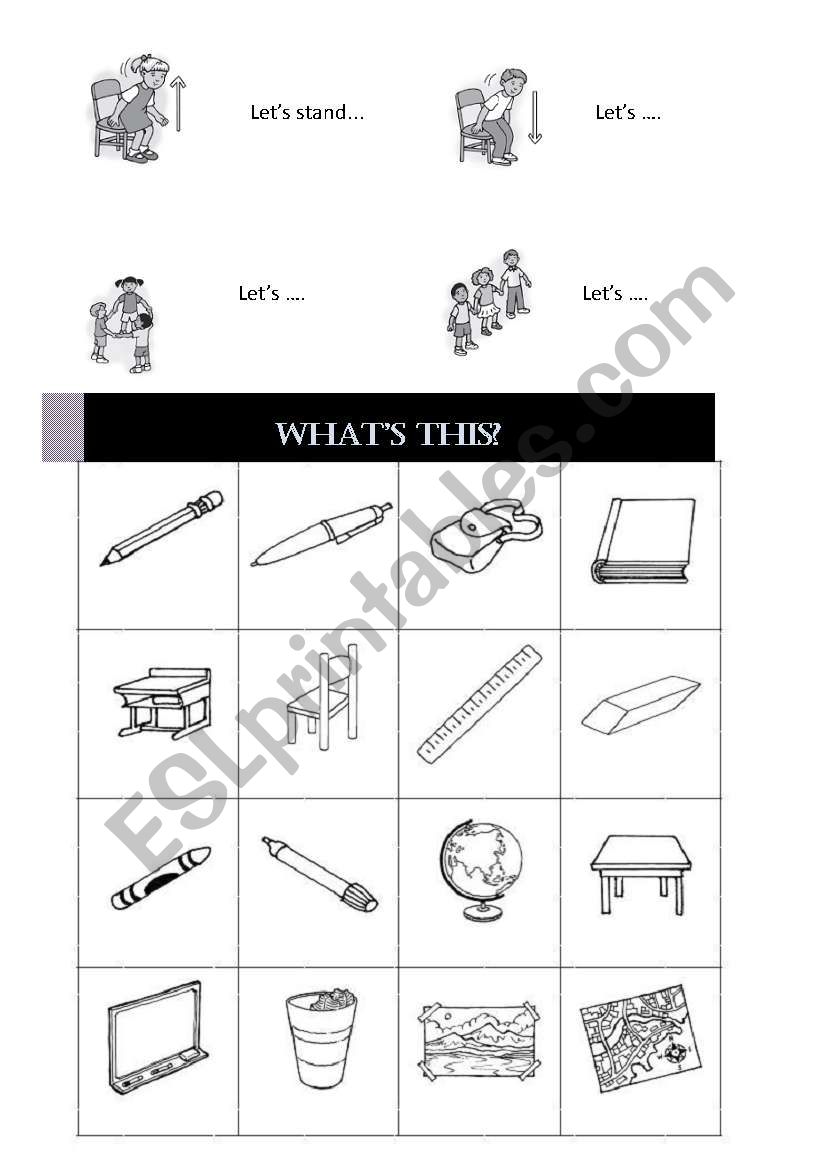 Let's stand...

Let's ....

Let's ....

Let's ....

WHAT'S THIS?

ESLprintables.com